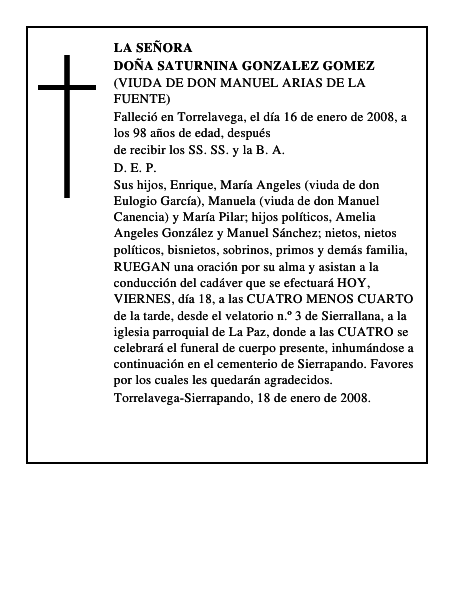 LA SEÑORA
DOÑA SATURNINA GONZALEZ GOMEZ
(VIUDA DE DON MANUEL ARIAS DE LA FUENTE)

Falleció en Torrelavega, el día 16 de enero de 2008, a los 98 años de edad, después de recibir los SS. SS. y la B. A.

D. E. P.

Sus hijos, Enrique, María Angeles (viuda de don Eulogio García), Manuela (viuda de don Manuel Canencia) y María Pilar; hijos políticos, Amelia Angeles González y Manuel Sánchez; nietos, nietos políticos, bisnietos, sobrinos, primos y demás familia, RUEGAN una oración por su alma y asistan a la conducción del cadáver que se efectuará HOY, VIERNES, día 18, a las CUATRO MENOS CUARTO de la tarde, desde el velatorio n.º 3 de Sierrallana, a la iglesia parroquial de La Paz, donde a las CUATRO se celebrará el funeral de cuerpo presente, inhumándose a continuación en el cementerio de Sierrapando. Favores por los cuales les quedarán agradecidos.

Torrelavega-Sierrapando, 18 de enero de 2008.